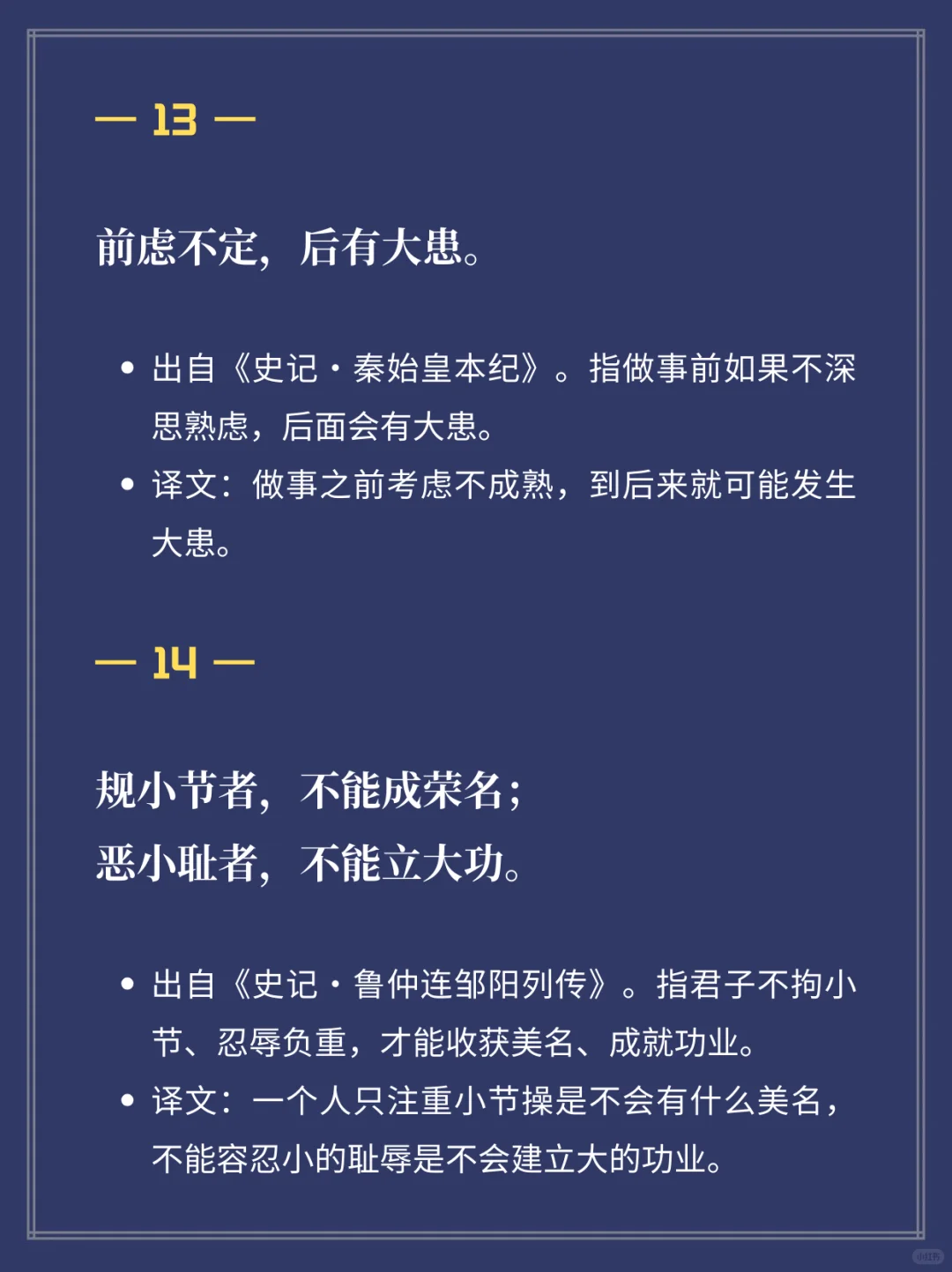 — 13 —

前虑不定，后有大患。

• 出自《史记·秦始皇本纪》。指做事前如果不深思熟虑，后面会有大患。
• 译文：做事之前考虑不成熟，到后来就可能发生大患。

— 14 —

规小节者，不能成荣名；
恶小耻者，不能立大功。

• 出自《史记·鲁仲连邹阳列传》。指君子不拘小节、忍辱负重，才能收获美名、成就功业。
• 译文：一个人只注重小节操是不会有什么美名，不能容忍小的耻辱是不会建立大的功业。

小红书